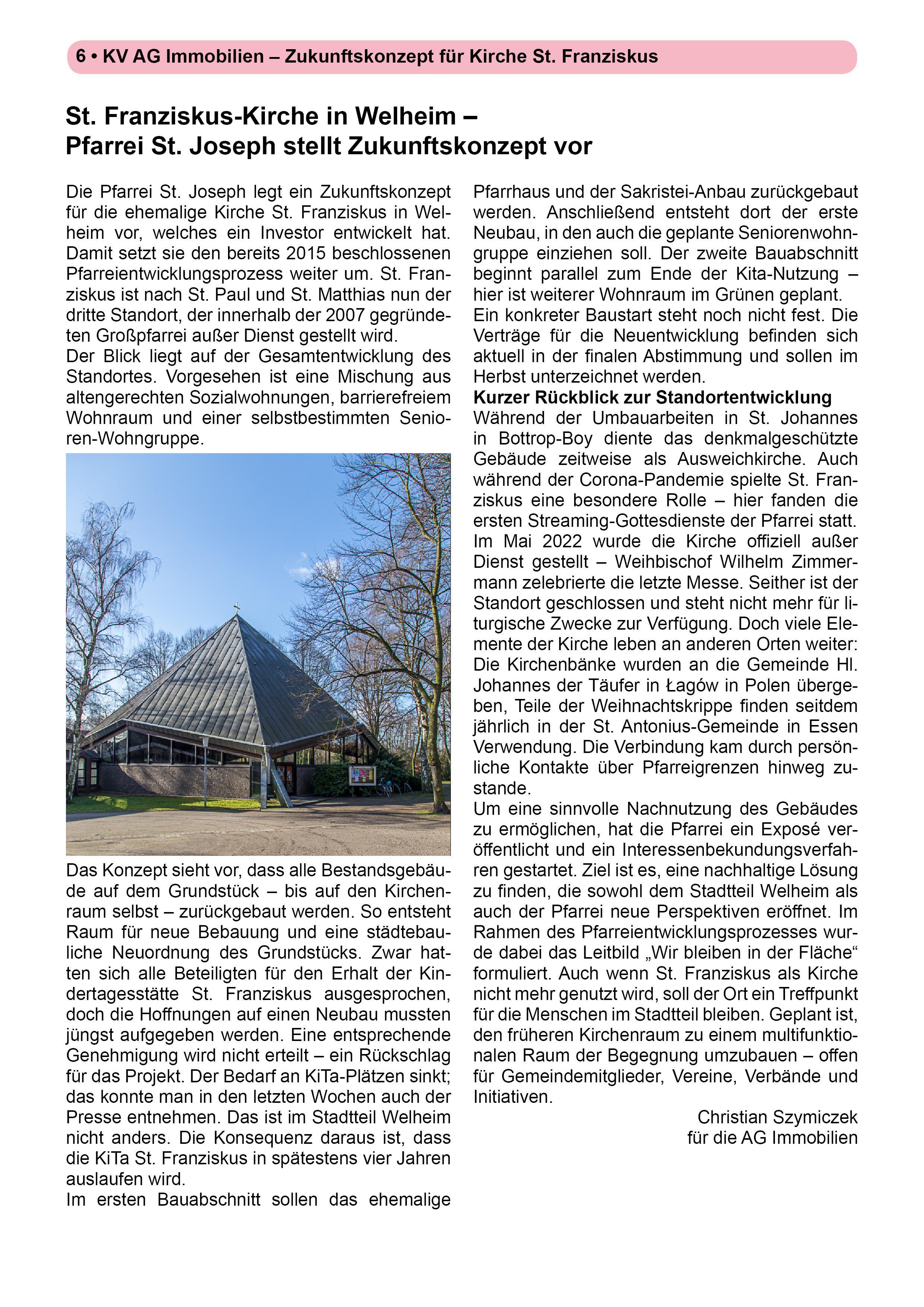 6 • KV AG Immobilien – Zukunftskonzept für Kirche St. Franziskus

St. Franziskus-Kirche in Welheim – Pfarrei St. Joseph stellt Zukunftskonzept vor

Die Pfarrei St. Joseph legt ein Zukunftskonzept für die ehemalige Kirche St. Franziskus in Welheim vor, welches ein Investor entwickelt hat. Damit setzt sie den bereits 2015 beschlossenen Pfarreientwicklungsprozess weiter um. St. Franziskus ist nach St. Paul und St. Matthias nun der dritte Standort, der innerhalb der 2007 gegründeten Großpfarrei außer Dienst gestellt wird.
Der Blick liegt auf der Gesamtentwicklung des Standortes. Vorgesehen ist eine Mischung aus altengerechten Sozialwohnungen, barrierefreiem Wohnraum und einer selbstbestimmten Senioren-Wohngruppe.

Das Konzept sieht vor, dass alle Bestandsgebäude auf dem Grundstück – bis auf den Kirchenraum selbst – zurückgebaut werden. So entsteht Raum für neue Bebauung und eine städtebauliche Neuordnung des Grundstücks. Zwar hatten sich alle Beteiligten für den Erhalt der Kindertagesstätte St. Franziskus ausgesprochen, doch die Hoffnungen auf einen Neubau mussten jüngst aufgegeben werden. Eine entsprechende Genehmigung wird nicht erteilt – ein Rückschlag für das Projekt. Der Bedarf an KiTa-Plätzen sinkt; das konnte man in den letzten Wochen auch der Presse entnehmen. Das ist im Stadtteil Welheim nicht anders. Die Konsequenz daraus ist, dass die KiTa St. Franziskus in spätestens vier Jahren auslaufen wird.
Im ersten Bauabschnitt sollen das ehemalige Pfarrhaus und der Sakristei-Anbau zurückgebaut werden. Anschließend entsteht dort der erste Neubau, in den auch die geplante Seniorenwohngruppe einziehen soll. Der zweite Bauabschnitt beginnt parallel zum Ende der Kita-Nutzung – hier ist weiterer Wohnraum im Grünen geplant.
Ein konkreter Baustart steht noch nicht fest. Die Verträge für die Neuentwicklung befinden sich aktuell in der finalen Abstimmung und sollen im Herbst unterzeichnet werden.
Kurzer Rückblick zur Standortentwicklung
Während der Umbauarbeiten in St. Johannes in Bottrop-Boy diente das denkmalgeschützte Gebäude zeitweise als Ausweichkirche. Auch während der Corona-Pandemie spielte St. Franziskus eine besondere Rolle – hier fanden die ersten Streaming-Gottesdienste der Pfarrei statt. Im Mai 2022 wurde die Kirche offiziell außer Dienst gestellt – Weihbischof Wilhelm Zimmermann zelebrierte die letzte Messe. Seither ist der Standort geschlossen und steht nicht mehr für liturgische Zwecke zur Verfügung. Doch viele Elemente der Kirche leben an anderen Orten weiter: Die Kirchenbänke wurden an die Gemeinde Hl. Johannes der Täufer in Łagów in Polen übergeben, Teile der Weihnachtskrippe finden seitdem jährlich in der St. Antonius-Gemeinde in Essen Verwendung. Die Verbindung kam durch persönliche Kontakte über Pfarreigrenzen hinweg zustande.
Um eine sinnvolle Nachnutzung des Gebäudes zu ermöglichen, hat die Pfarrei ein Exposé veröffentlicht und ein Interessenbekundungsverfahren gestartet. Ziel ist es, eine nachhaltige Lösung zu finden, die sowohl dem Stadtteil Welheim als auch der Pfarrei neue Perspektiven eröffnet. Im Rahmen des Pfarreientwicklungsprozesses wurde dabei das Leitbild „Wir bleiben in der Fläche“ formuliert. Auch wenn St. Franziskus als Kirche nicht mehr genutzt wird, soll der Ort ein Treffpunkt für die Menschen im Stadtteil bleiben. Geplant ist, den früheren Kirchenraum zu einem multifunktionalen Raum der Begegnung umzubauen – offen für Gemeindemitglieder, Vereine, Verbände und Initiativen.

Christian Szymiczek
für die AG Immobilien